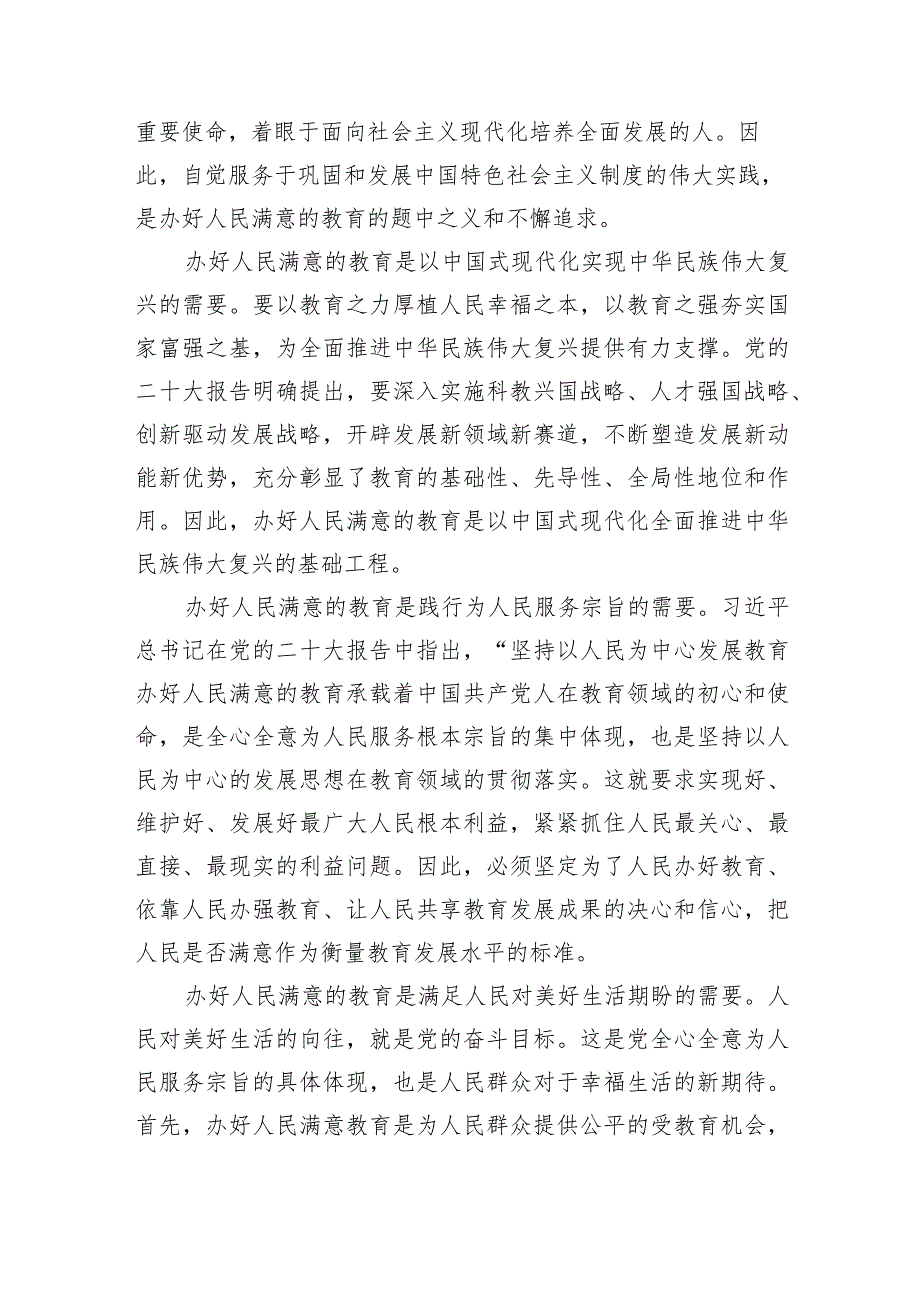 重要使命，着眼于面向社会主义现代化培养全面发展的人。因此，自觉服务于巩固和发展中国特色社会主义制度的伟大实践，是办好人民满意的教育的题中之义和不懈追求。

办好人民满意的教育是以中国式现代化实现中华民族伟大复兴的需要。要以教育之力厚植人民幸福之本，以教育之强夯实国家富强之基，为全面推进中华民族伟大复兴提供有力支撑。党的二十大报告明确提出，要深入实施科教兴国战略、人才强国战略、创新驱动发展战略，开辟发展新领域新赛道，不断塑造发展新动能新优势，充分彰显了教育的基础性、先导性、全局性地位和作用。因此，办好人民满意的教育是以中国式现代化全面推进中华民族伟大复兴的基础工程。

办好人民满意的教育是践行为人民服务宗旨的需要。习近平总书记在党的二十大报告中指出，“坚持以人民为中心发展教育办好人民满意的教育承载着中国共产党人在教育领域的初心和使命，是全心全意为人民服务根本宗旨的集中体现，也是坚持以人民为中心的发展思想在教育领域的贯彻落实。这就要求实现好、维护好、发展好最广大人民根本利益，紧紧抓住人民最关心、最直接、最现实的利益问题。因此，必须坚定为了人民办好教育、依靠人民办强教育、让人民共享教育发展成果的决心和信心，把人民是否满意作为衡量教育发展水平的标准。

办好人民满意的教育是满足人民对美好生活期盼的需要。人民对美好生活的向往，就是党的奋斗目标。这是党全心全意为人民服务宗旨的具体体现，也是人民群众对于幸福生活的新期待。首先，办好人民满意教育是为人民群众提供公平的受教育机会，